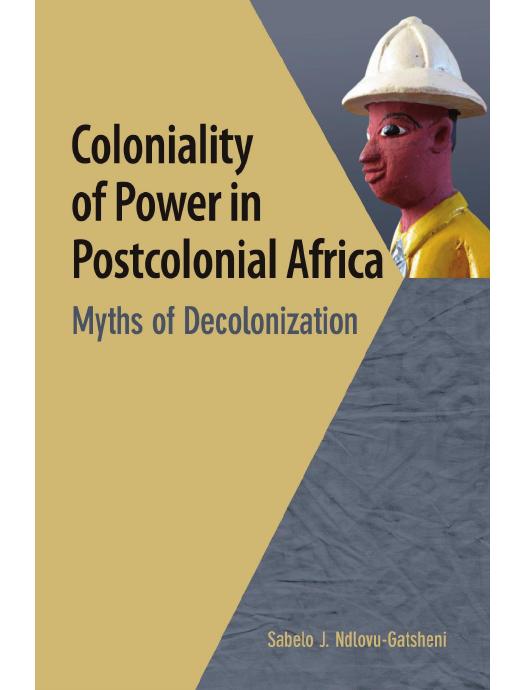 Coloniality of Power in Postcolonial Africa

Myths of Decolonization

Sabelo J. Ndlovu-Gatsheni